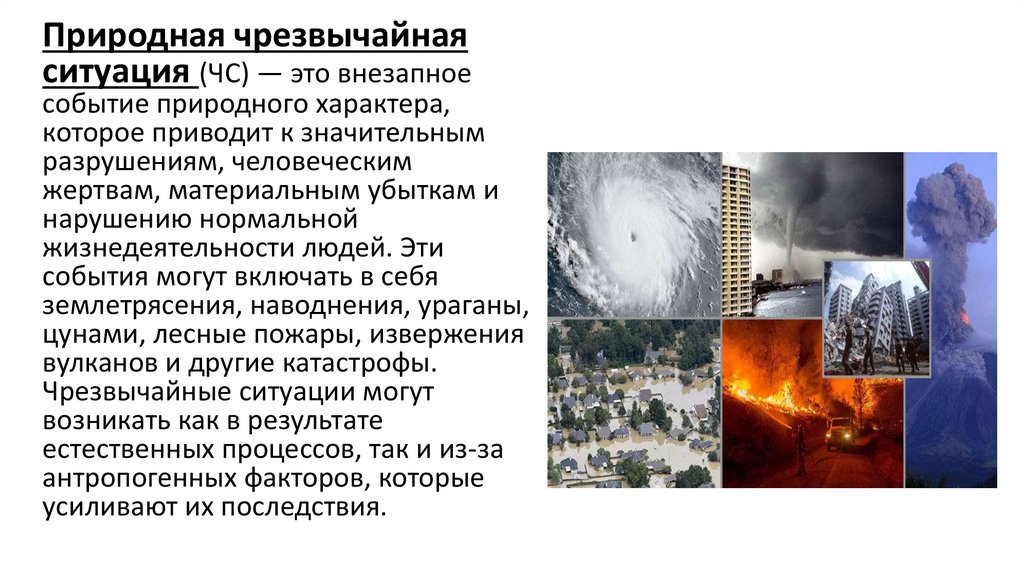 Природная чрезвычайная ситуация (ЧС) — это внезапное событие природного характера, которое приводит к значительным разрушениям, человеческим жертвам, материальным убыткам и нарушению нормальной жизнедеятельности людей. Эти события могут включать в себя землетрясения, наводнения, ураганы, цунами, лесные пожары, извержения вулканов и другие катастрофы. Чрезвычайные ситуации могут возникать как в результате естественных процессов, так и из-за антропогенных факторов, которые усиливают их последствия.